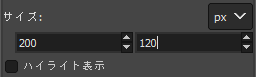 サイズ:
px
200
120
ハイライト表示